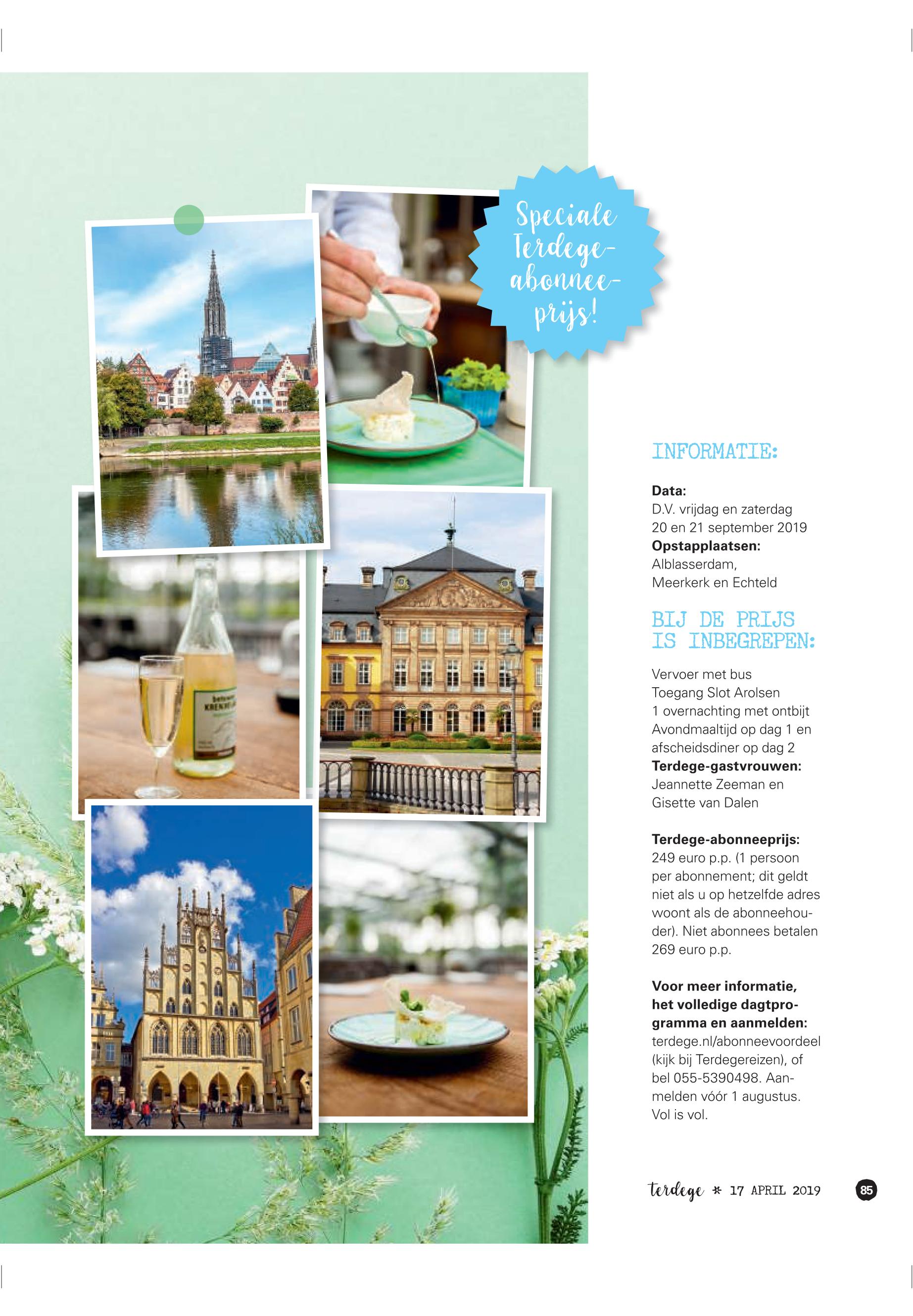 Speciale Terdege-abonnee-prijs!

INFORMATIE:

Data:
D.V. vrijdag en zaterdag
20 en 21 september 2019
Opstapplaatsen:
Alblasserdam,
Meerkerk en Echteld

BIJ DE PRIJS IS INBEGREPEN:

Vervoer met bus
Toegang Slot Arolsen
1 overnachting met ontbijt
Avondmaaltijd op dag 1 en afscheidsdiner op dag 2
Terdege-gastvrouwen:
Jeannette Zeeman en
Gisette van Dalen

Terdege-abonneeprijs:
249 euro p.p. (1 persoon per abonnement; dit geldt niet als u op hetzelfde adres woont als de abonneehouder). Niet abonnees betalen 269 euro p.p.

Voor meer informatie, het volledige dagtprogramma en aanmelden:
terdege.nl/abonneevoordeel (kijk bij Terdegereizen), of bel 055-5390498. Aanmelden vóór 1 augustus. Vol is vol.

terdege * 17 APRIL 2019 85